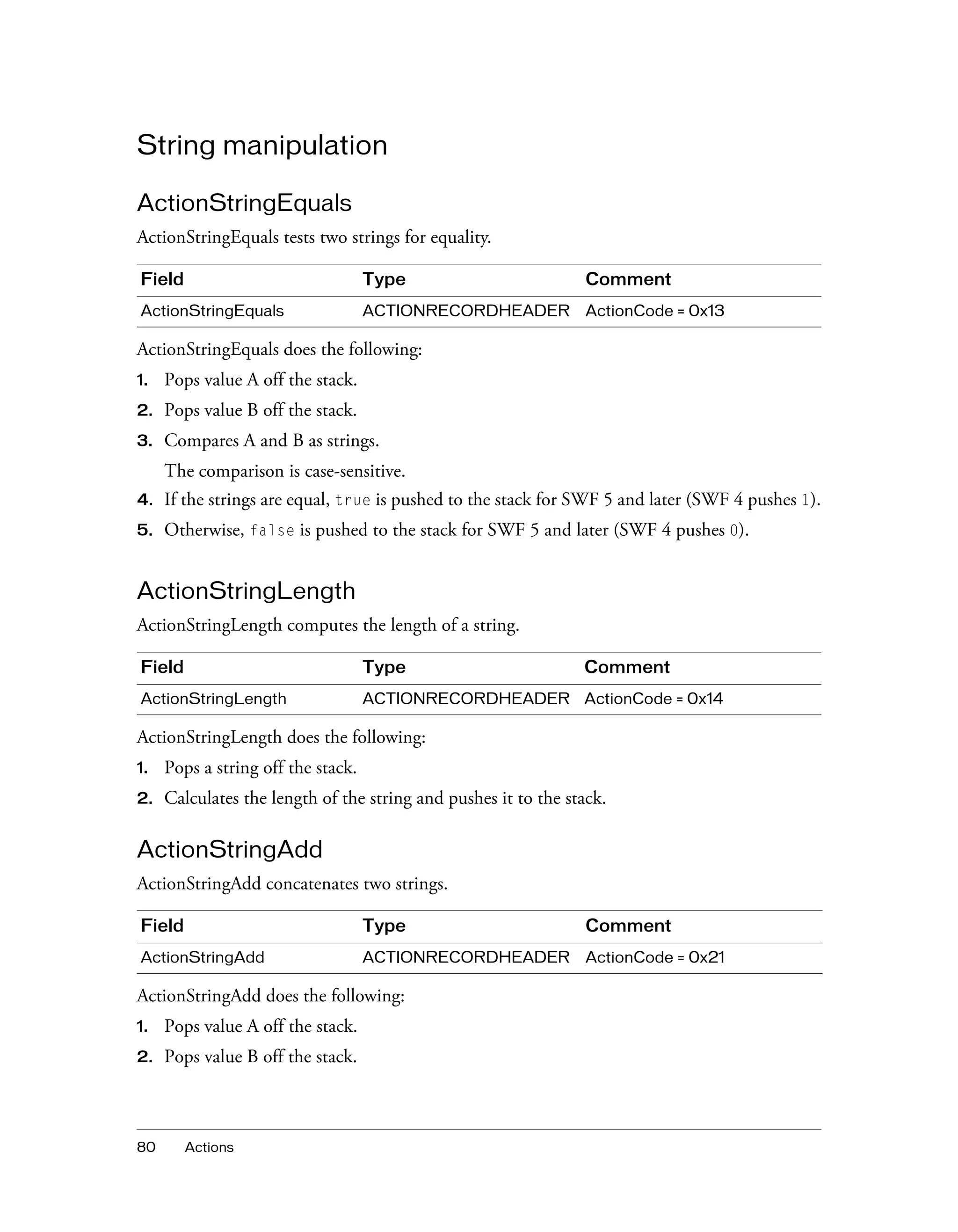 String manipulation

ActionStringEquals

ActionStringEquals tests two strings for equality.

| Field | Type | Comment |
|---|---|---|
| ActionStringEquals | ACTIONRECORDHEADER | ActionCode = 0x13 |

ActionStringEquals does the following:

1. Pops value A off the stack.
2. Pops value B off the stack.
3. Compares A and B as strings.
The comparison is case-sensitive.
4. If the strings are equal, true is pushed to the stack for SWF 5 and later (SWF 4 pushes 1).
5. Otherwise, false is pushed to the stack for SWF 5 and later (SWF 4 pushes 0).

ActionStringLength

ActionStringLength computes the length of a string.

| Field | Type | Comment |
|---|---|---|
| ActionStringLength | ACTIONRECORDHEADER | ActionCode = 0x14 |

ActionStringLength does the following:

1. Pops a string off the stack.
2. Calculates the length of the string and pushes it to the stack.

ActionStringAdd

ActionStringAdd concatenates two strings.

| Field | Type | Comment |
|---|---|---|
| ActionStringAdd | ACTIONRECORDHEADER | ActionCode = 0x21 |

ActionStringAdd does the following:

1. Pops value A off the stack.
2. Pops value B off the stack.

80 Actions